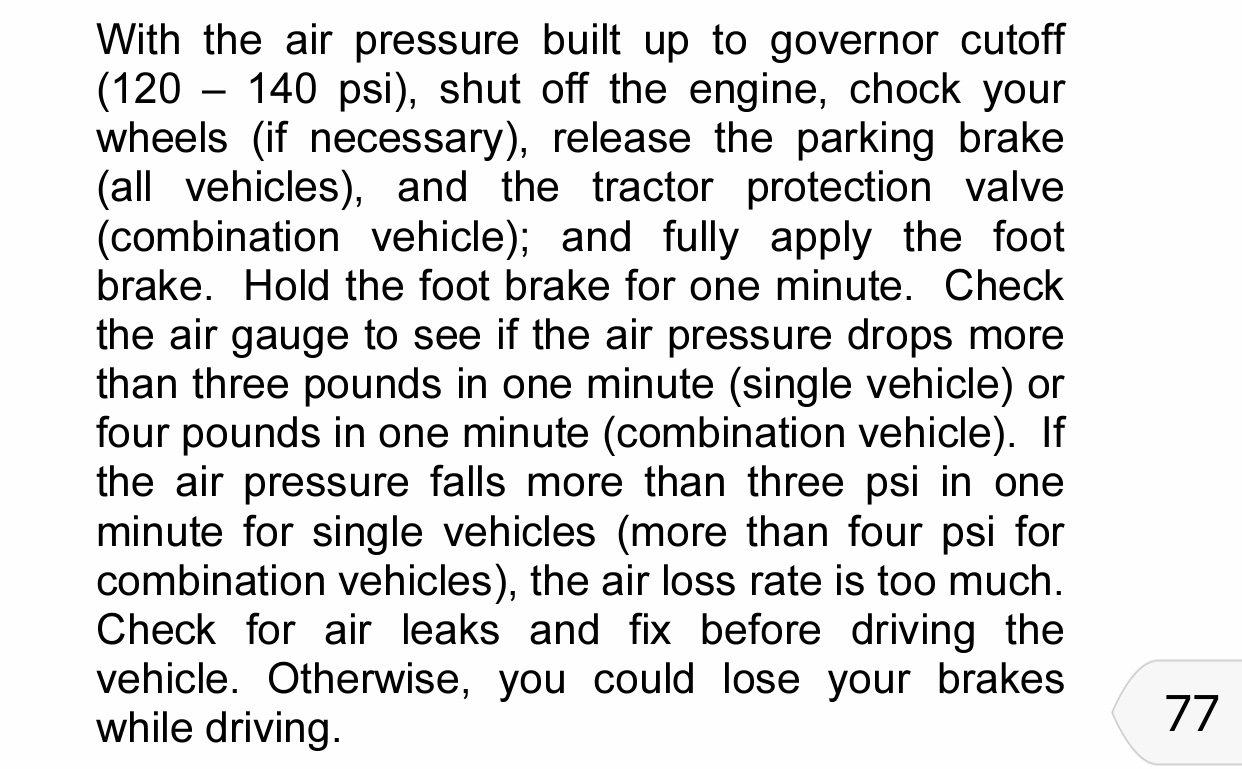 With the air pressure built up to governor cutoff (120 – 140 psi), shut off the engine, chock your wheels (if necessary), release the parking brake (all vehicles), and the tractor protection valve (combination vehicle); and fully apply the foot brake. Hold the foot brake for one minute. Check the air gauge to see if the air pressure drops more than three pounds in one minute (single vehicle) or four pounds in one minute (combination vehicle). If the air pressure falls more than three psi in one minute for single vehicles (more than four psi for combination vehicles), the air loss rate is too much. Check for air leaks and fix before driving the vehicle. Otherwise, you could lose your brakes while driving.

77